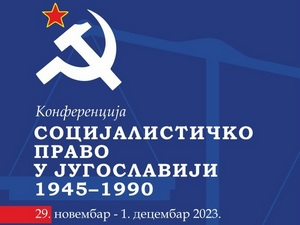 Конференција

СОЦИЈАЛИСТИЧКО ПРАВО У ЈУГОСЛАВИЈИ 1945–1990

29. новембар - 1. децембар 2023.